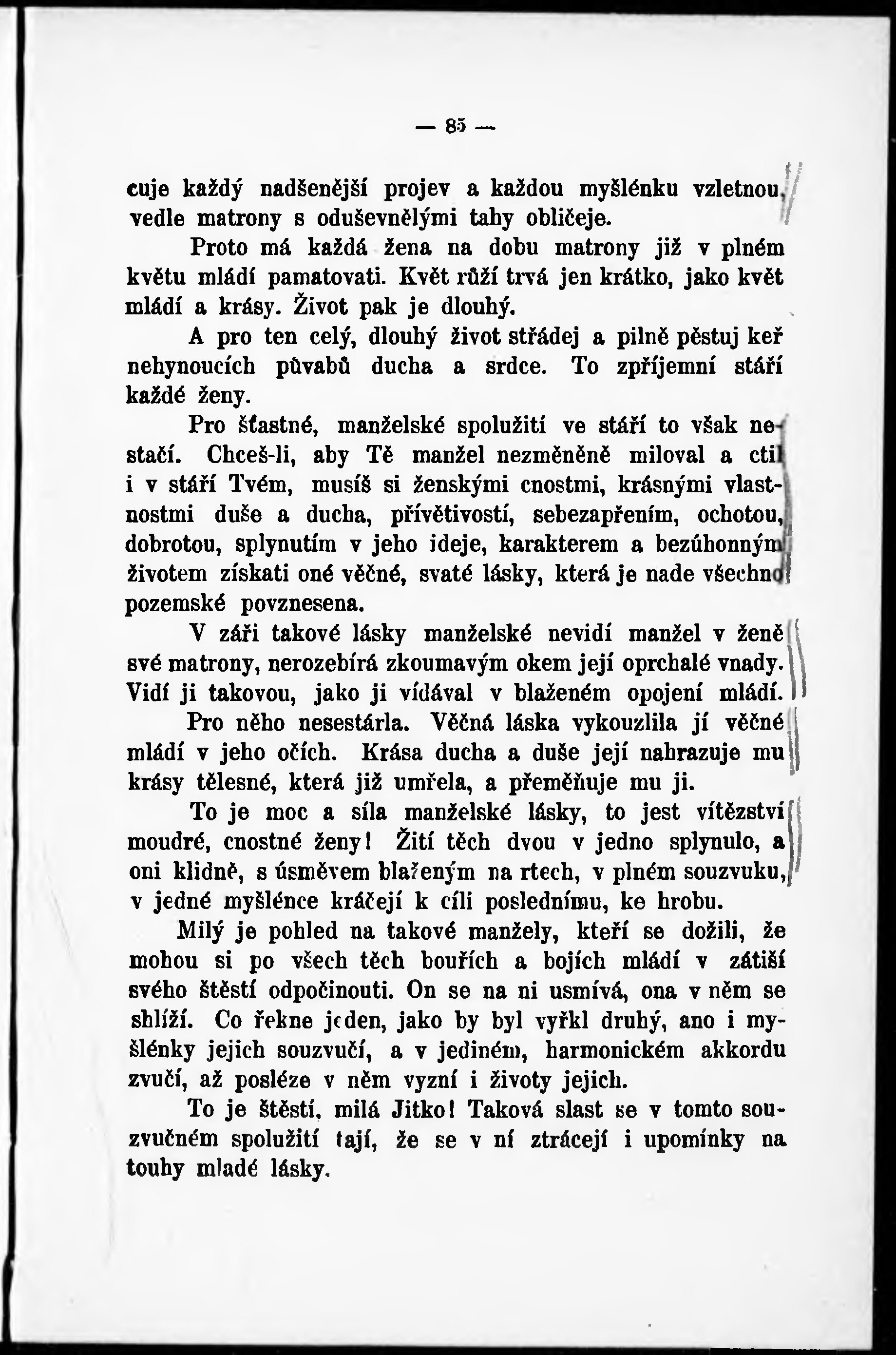 — 85 —

cuje každý nadšenější projev a každou myšlénku vzletnou, vedle matrony s oduševnělými tahy obličeje.

Proto má každá žena na dobu matrony již v plném květu mládí pamatovati. Květ růží trvá jen krátko, jako květ mládí a krásy. Život pak je dlouhý.

A pro ten celý, dlouhý život střádej a pilně pěstuj keř nehynoucích půvabů ducha a srdce. To zpříjemní stáří každé ženy.

Pro šťastné, manželské spolužití ve stáří to však nestačí. Chceš-li, aby Tě manžel nezměněně miloval a ctil i v stáří Tvém, musíš si ženskými cnostmi, krásnými vlastnostmi duše a ducha, přívětivostí, sebezapřením, ochotou, dobrotou, splynutím v jeho ideje, karakterem a bezúhonným životem získati oné věčné, svaté lásky, která je nade všechno pozemské povznesena.

V záři takové lásky manželské nevidí manžel v ženě své matrony, nerozebírá zkoumavým okem její oprchalé vnady. Vidí ji takovou, jako ji vídával v blaženém opojení mládí. Pro něho nesestárla. Věčná láska vykouzlila jí věčné mládí v jeho očích. Krása ducha a duše její nahrazuje mu krásy tělesné, která již umřela, a přeměňuje mu ji.

To je moc a síla manželské lásky, to jest vítězství moudré, cnostné ženy! Žití těch dvou v jedno splynulo, a oni klidně, s úsměvem blaženým na rtech, v plném souzvuku, v jedné myšlénce kráčejí k cíli poslednímu, ke hrobu.

Milý je pohled na takové manžely, kteří se dožili, že mohou si po všech těch bouřích a bojích mládí v zátiší svého štěstí odpočinouti. On se na ni usmívá, ona v něm se shlíží. Co řekne jeden, jako by byl vyřkl druhý, ano i myšlénky jejich souzvučí, a v jediném, harmonickém akkordu zvučí, až posléze v něm vyzní i životy jejich.

To je štěstí, milá Jitko! Taková slast se v tomto souzvučném spolužití tají, že se v ní ztrácejí i upomínky na touhy mladé lásky.